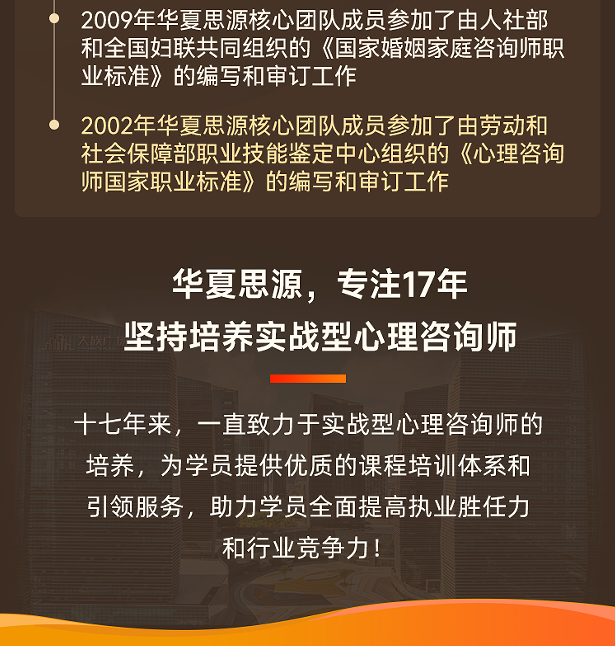 2009年华夏思源核心团队成员参加了由人社部和全国妇联共同组织的《国家婚姻家庭咨询师职业标准》的编写和审订工作

2002年华夏思源核心团队成员参加了由劳动和社会保障部职业技能鉴定中心组织的《心理咨询师国家职业标准》的编写和审订工作

华夏思源，专注17年
坚持培养实战型心理咨询师

十七年来，一直致力于实战型心理咨询师的培养，为学员提供优质的课程培训体系和引领服务，助力学员全面提高执业胜任力和行业竞争力！